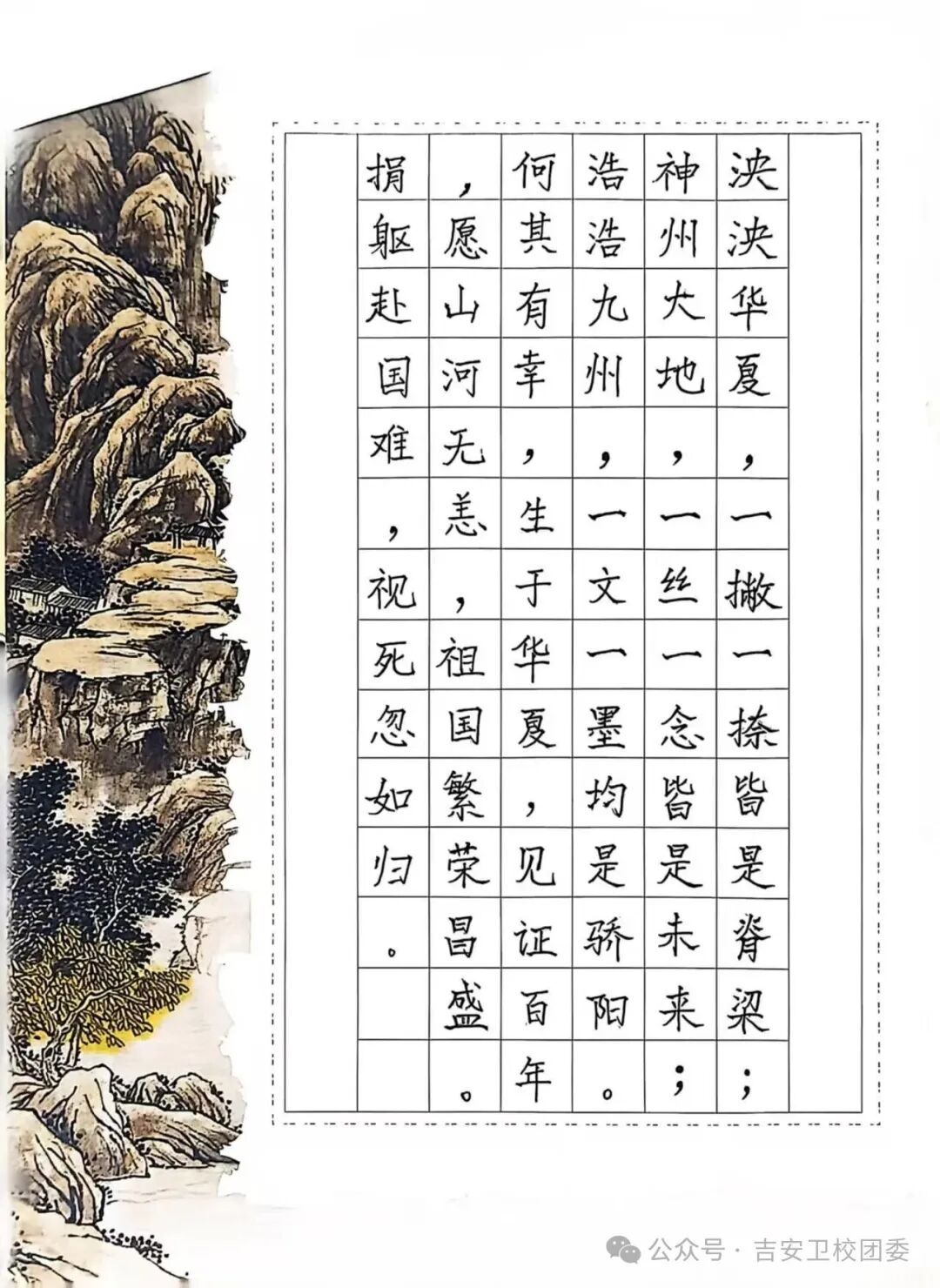 泱泱华夏，一撇一捺皆是脊梁；神州大地，一丝一念皆是未来；浩浩九州，一文一墨均是骄阳。何其有幸，生于华夏，见证百年，愿山河无恙，祖国繁荣昌盛。捐躯赴国难，视死忽如归。

公众号 · 吉安卫校团委